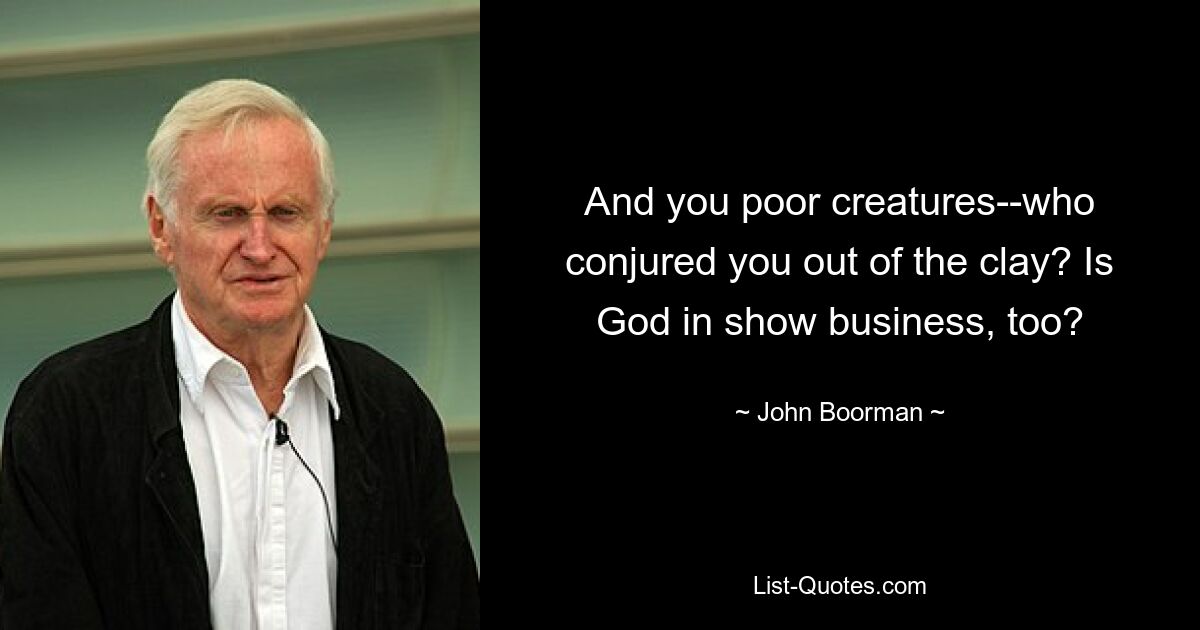 And you poor creatures--who conjured you out of the clay? Is God in show business, too?

~ John Boorman ~

List-Quotes.com